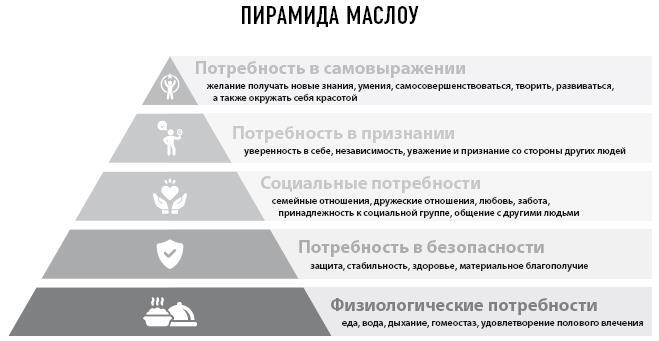 ПИРАМИДА МАСЛОУ

Потребность в самовыражении
желание получать новые знания, умения, самосовершенствоваться, творить, развиваться, а также окружать себя красотой

Потребность в признании
уверенность в себе, независимость, уважение и признание со стороны других людей

Социальные потребности
семейные отношения, дружеские отношения, любовь, забота, принадлежность к социальной группе, общение с другими людьми

Потребность в безопасности
защита, стабильность, здоровье, материальное благополучие

Физиологические потребности
еда, вода, дыхание, гомеостаз, удовлетворение полового влечения